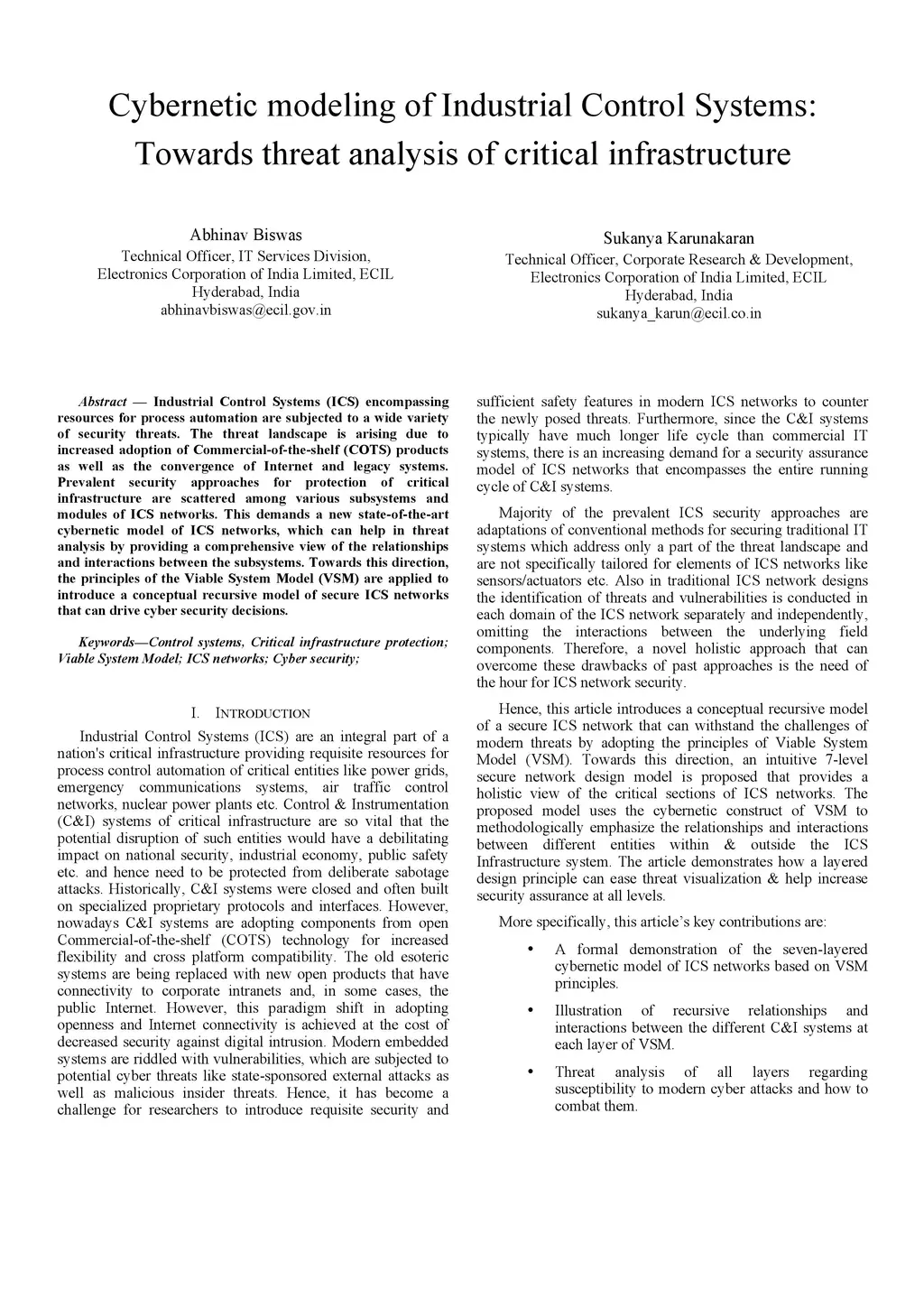 Cybernetic modeling of Industrial Control Systems: Towards threat analysis of critical infrastructure

Abhinav Biswas
Technical Officer, IT Services Division,
Electronics Corporation of India Limited, ECIL
Hyderabad, India
abhinavbiswas@ecil.gov.in

Sukanya Karunakaran
Technical Officer, Corporate Research & Development,
Electronics Corporation of India Limited, ECIL
Hyderabad, India
sukanya_karun@ecil.co.in

Abstract — Industrial Control Systems (ICS) encompassing resources for process automation are subjected to a wide variety of security threats. The threat landscape is arising due to increased adoption of Commercial-of-the-shelf (COTS) products as well as the convergence of Internet and legacy systems. Prevalent security approaches for protection of critical infrastructure are scattered among various subsystems and modules of ICS networks. This demands a new state-of-the-art cybernetic model of ICS networks, which can help in threat analysis by providing a comprehensive view of the relationships and interactions between the subsystems. Towards this direction, the principles of the Viable System Model (VSM) are applied to introduce a conceptual recursive model of secure ICS networks that can drive cyber security decisions.

Keywords—Control systems, Critical infrastructure protection; Viable System Model; ICS networks; Cyber security;

I. INTRODUCTION

Industrial Control Systems (ICS) are an integral part of a nation's critical infrastructure providing requisite resources for process control automation of critical entities like power grids, emergency communications systems, air traffic control networks, nuclear power plants etc. Control & Instrumentation (C&I) systems of critical infrastructure are so vital that the potential disruption of such entities would have a debilitating impact on national security, industrial economy, public safety etc. and hence need to be protected from deliberate sabotage attacks. Historically, C&I systems were closed and often built on specialized proprietary protocols and interfaces. However, nowadays C&I systems are adopting components from open Commercial-of-the-shelf (COTS) technology for increased flexibility and cross platform compatibility. The old esoteric systems are being replaced with new open products that have connectivity to corporate intranets and, in some cases, the public Internet. However, this paradigm shift in adopting openness and Internet connectivity is achieved at the cost of decreased security against digital intrusion. Modern embedded systems are riddled with vulnerabilities, which are subjected to potential cyber threats like state-sponsored external attacks as well as malicious insider threats. Hence, it has become a challenge for researchers to introduce requisite security and sufficient safety features in modern ICS networks to counter the newly posed threats. Furthermore, since the C&I systems typically have much longer life cycle than commercial IT systems, there is an increasing demand for a security assurance model of ICS networks that encompasses the entire running cycle of C&I systems.

Majority of the prevalent ICS security approaches are adaptations of conventional methods for securing traditional IT systems which address only a part of the threat landscape and are not specifically tailored for elements of ICS networks like sensors/actuators etc. Also in traditional ICS network designs the identification of threats and vulnerabilities is conducted in each domain of the ICS network separately and independently, omitting the interactions between the underlying field components. Therefore, a novel holistic approach that can overcome these drawbacks of past approaches is the need of the hour for ICS network security.

Hence, this article introduces a conceptual recursive model of a secure ICS network that can withstand the challenges of modern threats by adopting the principles of Viable System Model (VSM). Towards this direction, an intuitive 7-level secure network design model is proposed that provides a holistic view of the critical sections of ICS networks. The proposed model uses the cybernetic construct of VSM to methodologically emphasize the relationships and interactions between different entities within & outside the ICS Infrastructure system. The article demonstrates how a layered design principle can ease threat visualization & help increase security assurance at all levels.

More specifically, this article's key contributions are:

• A formal demonstration of the seven-layered cybernetic model of ICS networks based on VSM principles.

• Illustration of recursive relationships and interactions between the different C&I systems at each layer of VSM.

• Threat analysis of all layers regarding susceptibility to modern cyber attacks and how to combat them.